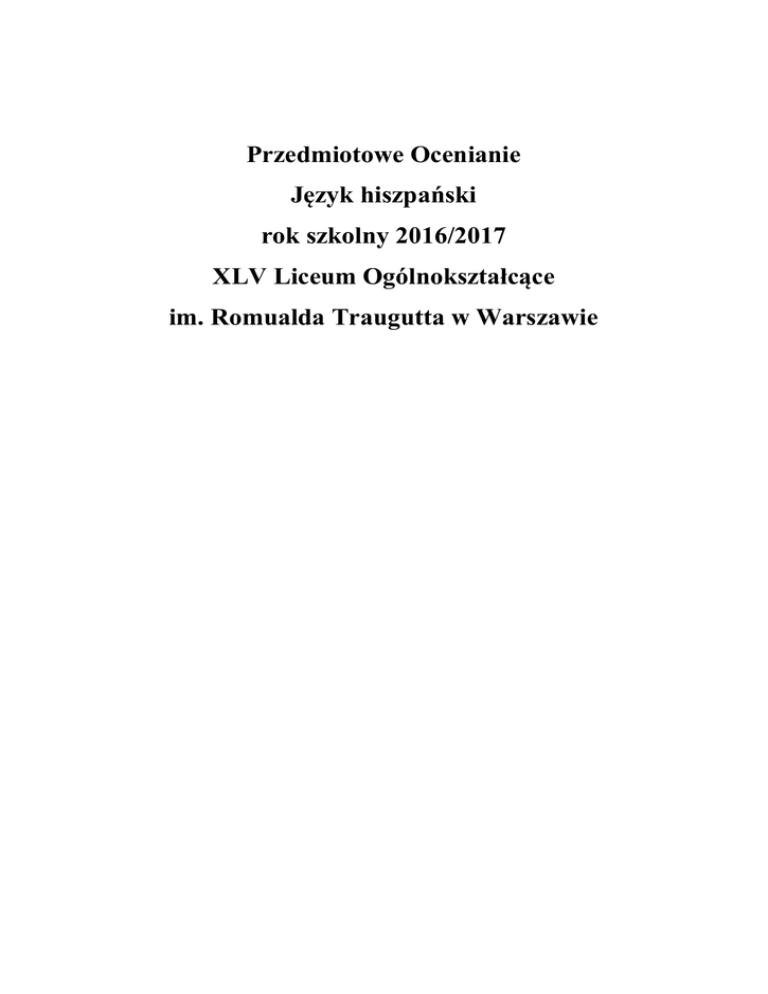 Przedmiotowe Ocenianie
Język hiszpański
rok szkolny 2016/2017
XLV Liceum Ogólnokształcące
im. Romualda Traugutta w Warszawie